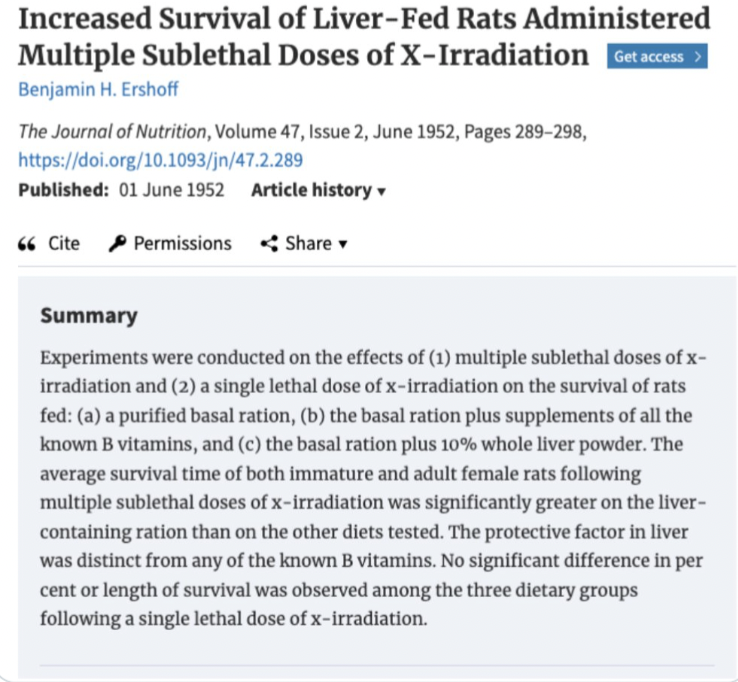 Increased Survival of Liver-Fed Rats Administered Multiple Sublethal Doses of X-Irradiation Get access >

Benjamin H. Ershoff

The Journal of Nutrition, Volume 47, Issue 2, June 1952, Pages 289–298, https://doi.org/10.1093/jn/47.2.289

Published: 01 June 1952 Article history ▾

Cite Permissions Share ▾

Summary

Experiments were conducted on the effects of (1) multiple sublethal doses of x-irradiation and (2) a single lethal dose of x-irradiation on the survival of rats fed: (a) a purified basal ration, (b) the basal ration plus supplements of all the known B vitamins, and (c) the basal ration plus 10% whole liver powder. The average survival time of both immature and adult female rats following multiple sublethal doses of x-irradiation was significantly greater on the liver-containing ration than on the other diets tested. The protective factor in liver was distinct from any of the known B vitamins. No significant difference in per cent or length of survival was observed among the three dietary groups following a single lethal dose of x-irradiation.